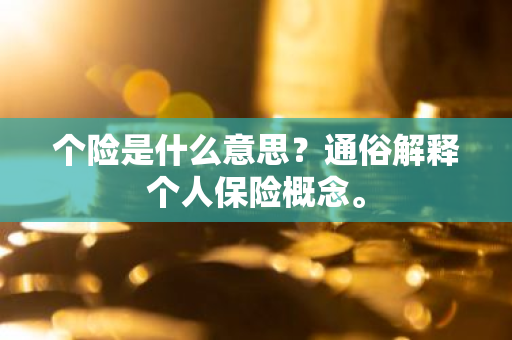 个险是什么意思？通俗解释个人保险概念。